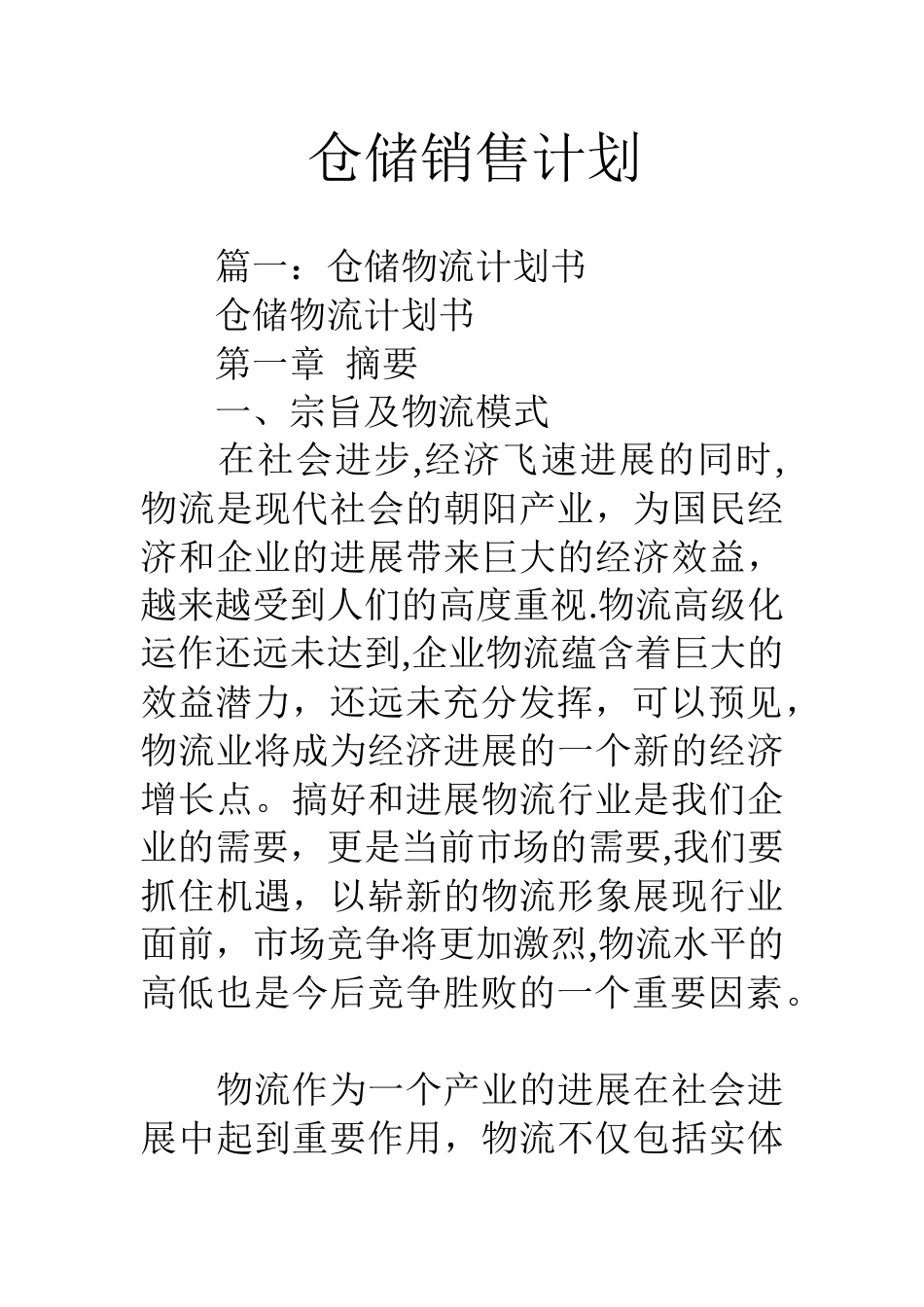 仓储销售计划

篇一：仓储物流计划书

仓储物流计划书

第一章 摘要

一、宗旨及物流模式

在社会进步,经济飞速进展的同时,物流是现代社会的朝阳产业，为国民经济和企业的进展带来巨大的经济效益，越来越受到人们的高度重视.物流高级化运作还远未达到,企业物流蕴含着巨大的效益潜力，还远未充分发挥，可以预见，物流业将成为经济进展的一个新的经济增长点。搞好和进展物流行业是我们企业的需要，更是当前市场的需要,我们要抓住机遇，以崭新的物流形象展现行业面前，市场竞争将更加激烈,物流水平的高低也是今后竞争胜败的一个重要因素。

物流作为一个产业的进展在社会进展中起到重要作用，物流不仅包括实体